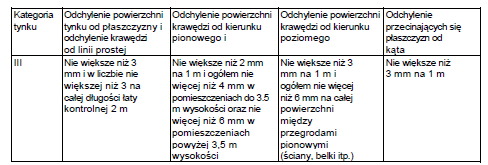 | Kategoria tynku | Odchylenie powierzchni tynku od płaszczyzny i odchylenie krawędzi od linii prostej | Odchylenie powierzchni krawędzi od kierunku pionowego i | Odchylenie powierzchni krawędzi od kierunku poziomego | Odchylenie przecinających się płaszczyzn od kąta |
|---|---|---|---|---|
| III | Nie wieksze niż 3 mm i w liczbie nie większej niż 3 na całej długości łaty kontrolnej 2 m | Nie wieksze niż 2 mm na 1 m i ogółem nie więcej niż 4 mm w pomieszczeniach do 3,5 m wysokości oraz nie więcej niż 6 mm w pomieszczeniach powyżej 3,5 m wysokości | Nie wieksze niż 3 mm na 1 m i ogółem nie więcej niż 6 mm na całej powierzchni między przegrodami pionowymi (ściany, belki itp.) | Nie wieksze niż 3 mm na 1 m |